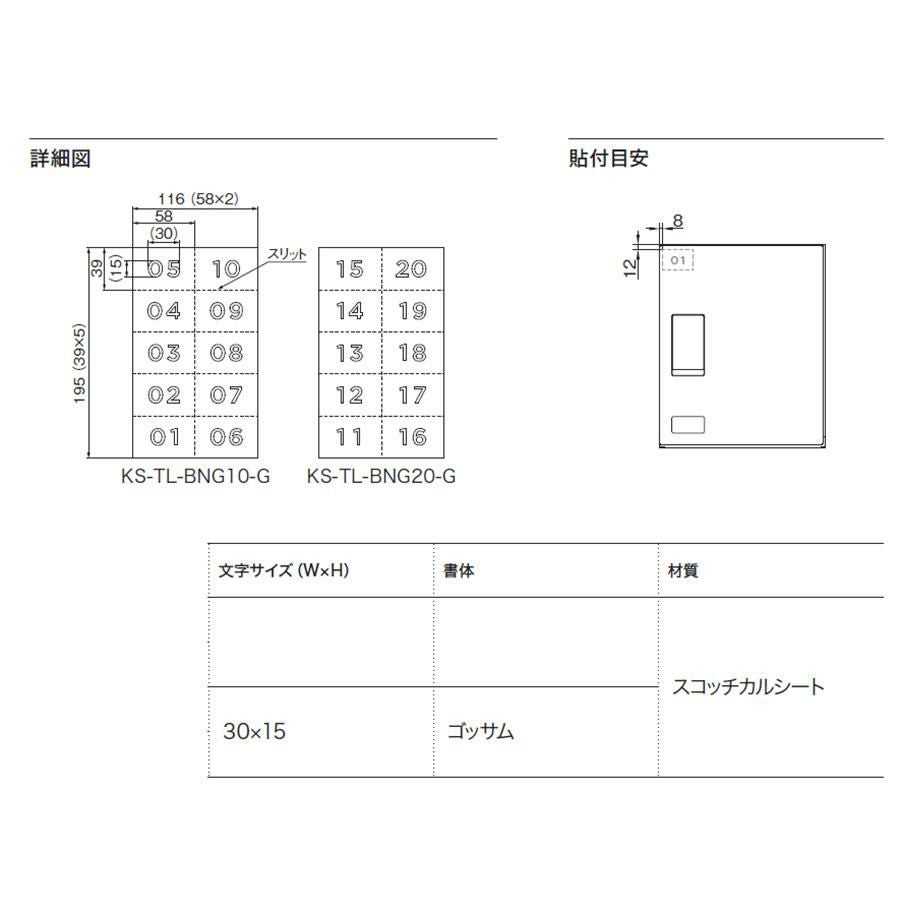 詳細図

116 (58×2)
58
(30)
39
(15)
195 (39×5)
スリット

| 05 | 10 |
|---|---|
| 04 | 09 |
| 03 | 08 |
| 02 | 07 |
| 01 | 06 |

KS-TL-BNG10-G

| 15 | 20 |
|---|---|
| 14 | 19 |
| 13 | 18 |
| 12 | 17 |
| 11 | 16 |

KS-TL-BNG20-G

貼付目安

8
12
01

| 文字サイズ (W×H) | 書体 | 材質 |
|---|---|---|
| | | スコッチカルシート |
| 30×15 | ゴッサム | |